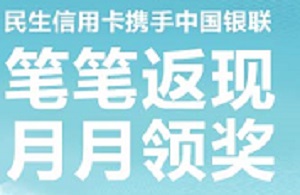 民生信用卡携手中国银联

笔笔返现
月月领奖